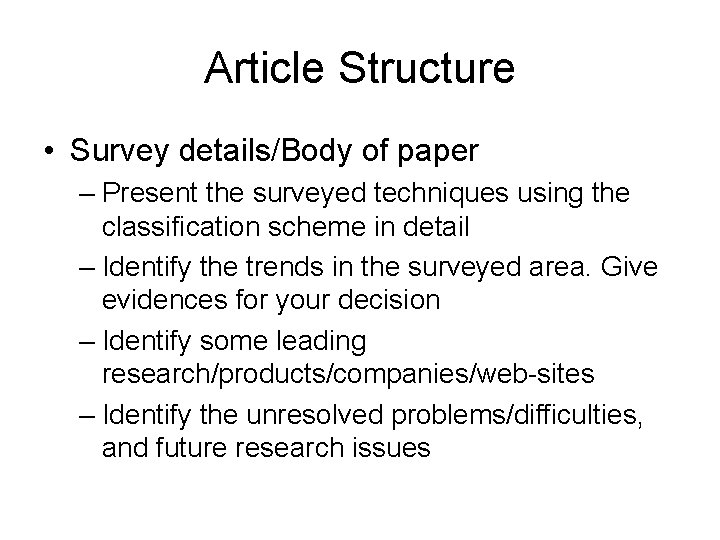 Article Structure

• Survey details/Body of paper

– Present the surveyed techniques using the classification scheme in detail

– Identify the trends in the surveyed area. Give evidences for your decision

– Identify some leading research/products/companies/web-sites

– Identify the unresolved problems/difficulties, and future research issues